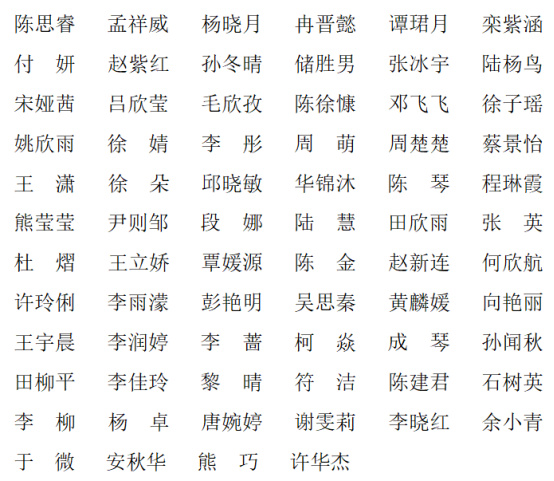 陈思睿 孟祥威 杨晓月 冉晋懿 谭珺月 栾紫涵

付 妍 赵紫红 孙冬晴 储胜男 张冰宇 陆杨鸟

宋娅茜 吕欣莹 毛欣孜 陈徐慷 邓飞飞 徐子瑶

姚欣雨 徐 婧 李 彤 周 萌 周楚楚 蔡景怡

王 潇 徐 朵 邱晓敏 华锦沐 陈 琴 程琳霞

熊莹莹 尹则邹 段 娜 陆 慧 田欣雨 张 英

杜 熠 王立娇 覃媛源 陈 金 赵新连 何欣航

许玲俐 李雨濛 彭艳明 吴思秦 黄麟媛 向艳丽

王宇晨 李润婷 李 蔷 柯 焱 成 琴 孙闻秋

田柳平 李佳玲 黎 晴 符 洁 陈建君 石树英

李 柳 杨 卓 唐婉婷 谢雯莉 李晓红 余小青

于 微 安秋华 熊 巧 许华杰